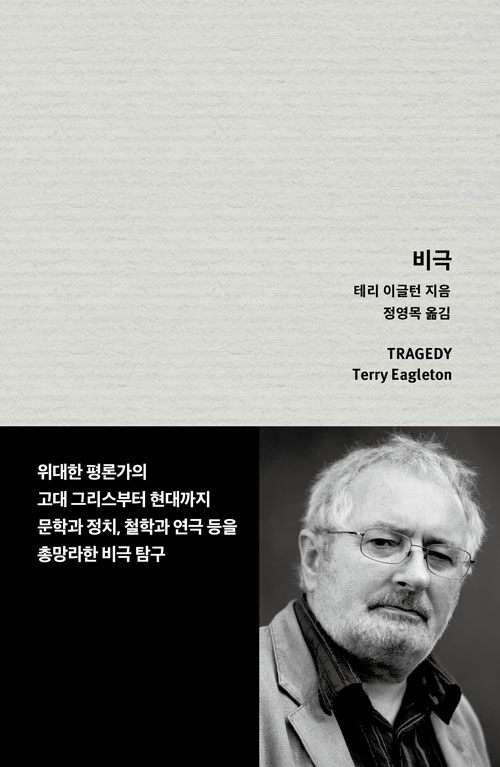 비극

테리 이글턴 지음
정영목 옮김

TRAGEDY
Terry Eagleton

위대한 평론가의
고대 그리스부터 현대까지
문학과 정치, 철학과 연극 등을
총망라한 비극 탐구